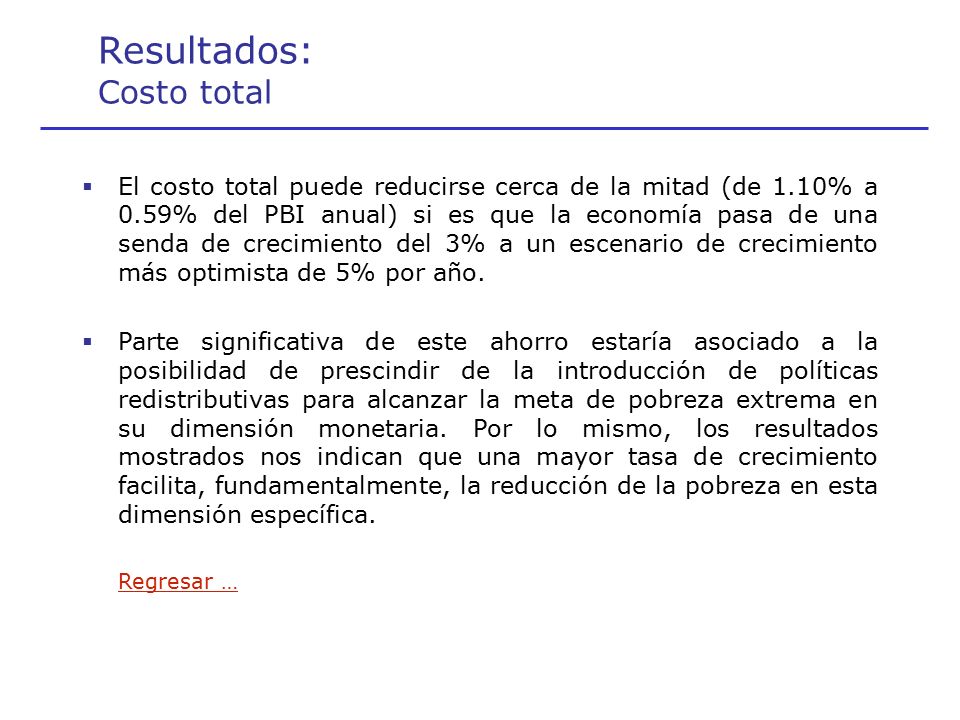 Resultados:
Costo total

▪ El costo total puede reducirse cerca de la mitad (de 1.10% a 0.59% del PBI anual) si es que la economía pasa de una senda de crecimiento del 3% a un escenario de crecimiento más optimista de 5% por año.

▪ Parte significativa de este ahorro estaría asociado a la posibilidad de prescindir de la introducción de políticas redistributivas para alcanzar la meta de pobreza extrema en su dimensión monetaria. Por lo mismo, los resultados mostrados nos indican que una mayor tasa de crecimiento facilita, fundamentalmente, la reducción de la pobreza en esta dimensión específica.

Regresar …